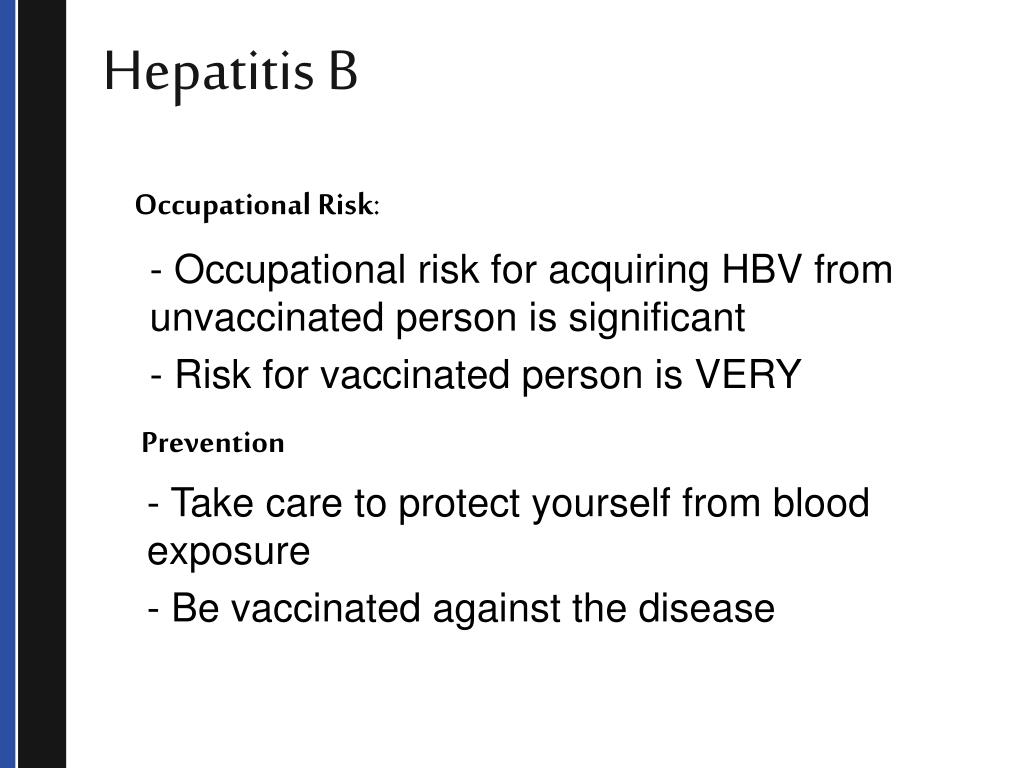 Hepatitis B

Occupational Risk:

- Occupational risk for acquiring HBV from unvaccinated person is significant

- Risk for vaccinated person is VERY

Prevention

- Take care to protect yourself from blood exposure

- Be vaccinated against the disease